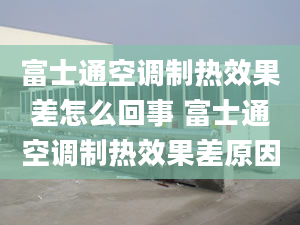 富士通空调制热效果差怎么回事 富士通空调制热效果差原因